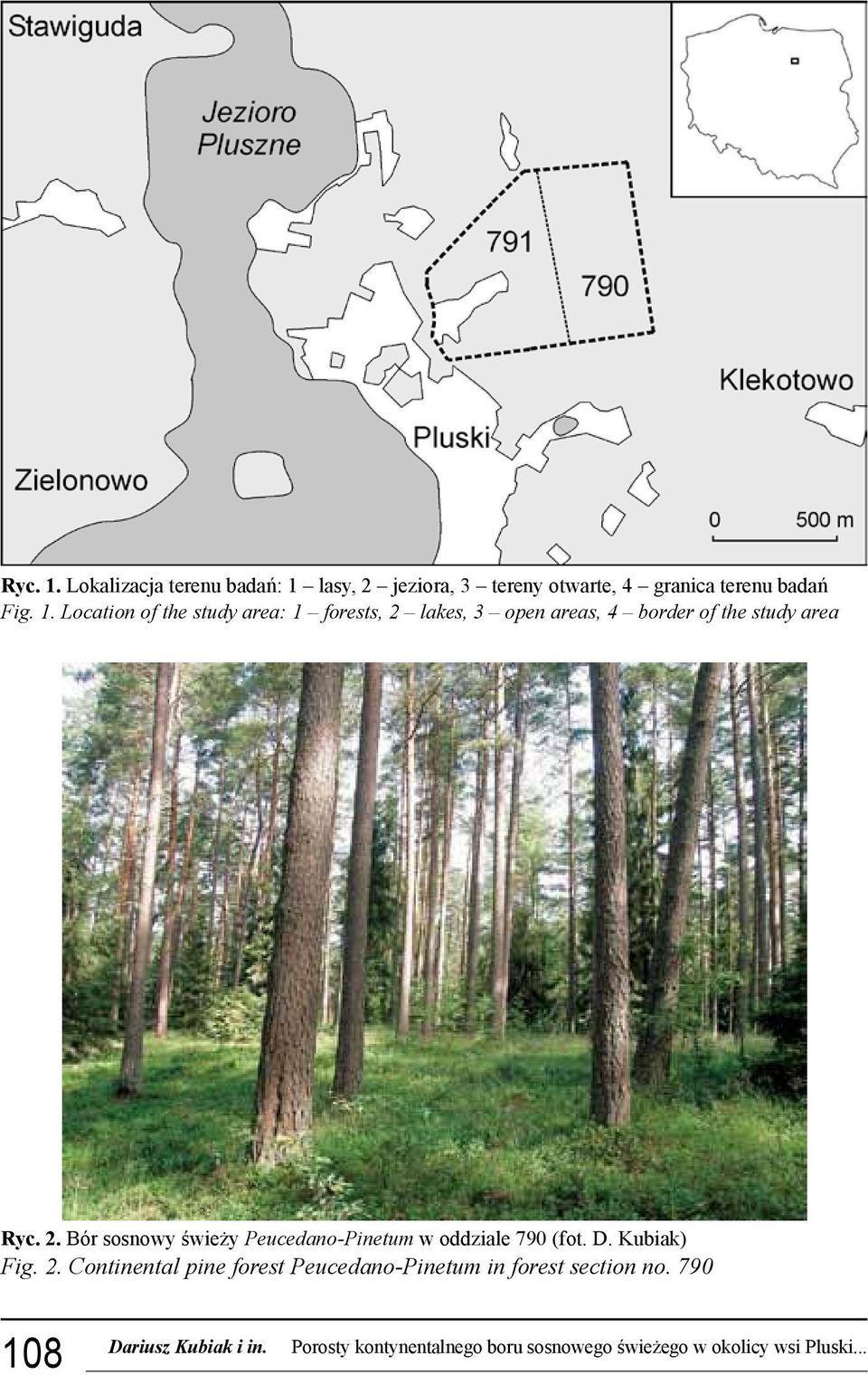 Stawiguda

Jezioro Pluszne

791

790

Klekotowo

Pluski

Zielonowo

0 500 m

Ryc. 1. Lokalizacja terenu badań: 1 – lasy, 2 – jeziora, 3 – tereny otwarte, 4 – granica terenu badań
Fig. 1. Location of the study area: 1 – forests, 2 – lakes, 3 – open areas, 4 – border of the study area

Ryc. 2. Bór sosnowy świeży Peucedano-Pinetum w oddziale 790 (fot. D. Kubiak)
Fig. 2. Continental pine forest Peucedano-Pinetum in forest section no. 790

108 Dariusz Kubiak i in. Porosty kontynentalnego boru sosnowego świeżego w okolicy wsi Pluski...